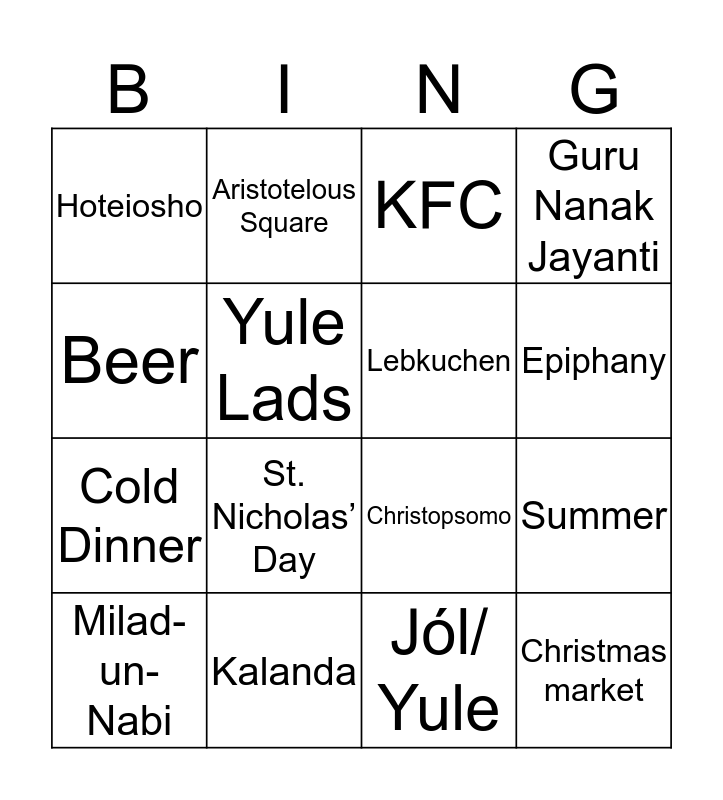 | B | I | N | G |
|---|---|---|---|
| Hoteiosho | Aristotelous Square | KFC | Guru Nanak Jayanti |
| Beer | Yule Lads | Lebkuchen | Epiphany |
| Cold Dinner | St. Nicholas' Day | Christopsomo | Summer |
| Milad-un-Nabi | Kalanda | Jól/ Yule | Christmas market |